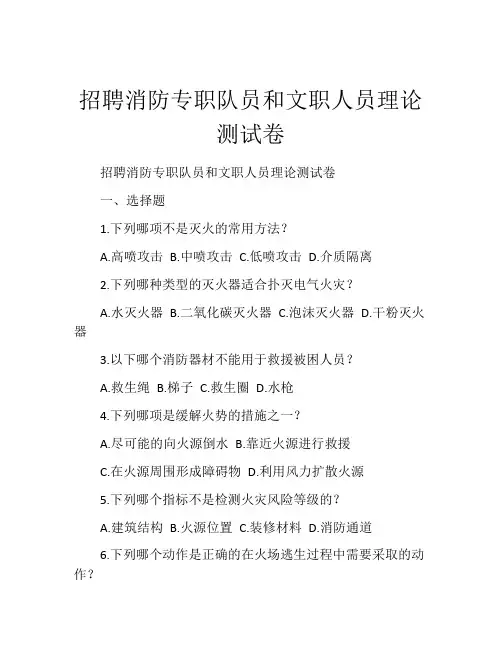 招聘消防专职队员和文职人员理论测试卷

招聘消防专职队员和文职人员理论测试卷

一、选择题

1.下列哪项不是灭火的常用方法？

A.高喷攻击 B.中喷攻击 C.低喷攻击 D.介质隔离

2.下列哪种类型的灭火器适合扑灭电气火灾？

A.水灭火器 B.二氧化碳灭火器 C.泡沫灭火器 D.干粉灭火器

3.以下哪个消防器材不能用于救援被困人员？

A.救生绳 B.梯子 C.救生圈 D.水枪

4.下列哪项是缓解火势的措施之一？

A.尽可能的向火源倒水 B.靠近火源进行救援

C.在火源周围形成障碍物 D.利用风力扩散火源

5.下列哪个指标不是检测火灾风险等级的？

A.建筑结构 B.火源位置 C.装修材料 D.消防通道

6.下列哪个动作是正确的在火场逃生过程中需要采取的动作？